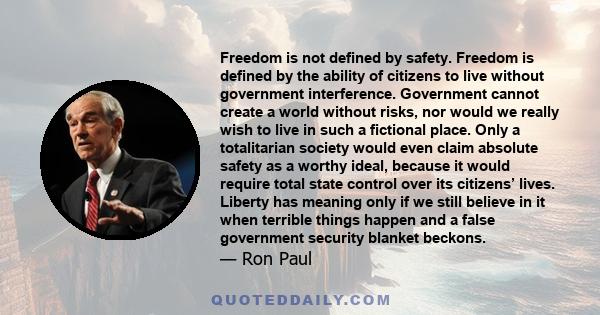 Freedom is not defined by safety. Freedom is defined by the ability of citizens to live without government interference. Government cannot create a world without risks, nor would we really wish to live in such a fictional place. Only a totalitarian society would even claim absolute safety as a worthy ideal, because it would require total state control over its citizens' lives. Liberty has meaning only if we still believe in it when terrible things happen and a false government security blanket beckons.

— Ron Paul

QUOTEDDAILY.COM